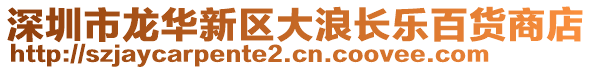 深圳市龙华新区大浪长乐百货商店
http://szjaycarpente2.cn.coovee.com